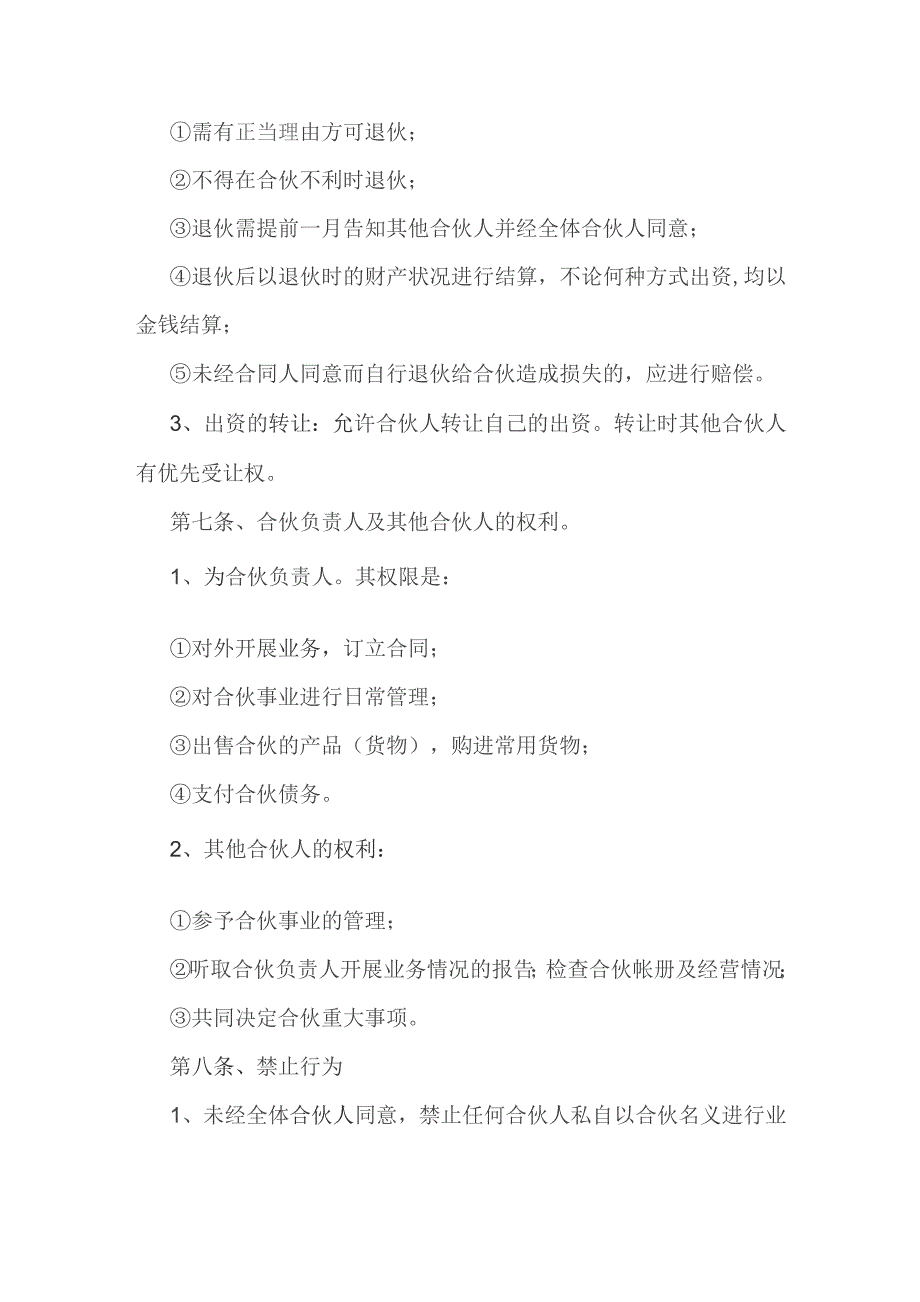 ①需有正当理由方可退伙；

②不得在合伙不利时退伙；

③退伙需提前一月告知其他合伙人并经全体合伙人同意；

④退伙后以退伙时的财产状况进行结算，不论何种方式出资,均以金钱结算；

⑤未经合同人同意而自行退伙给合伙造成损失的，应进行赔偿。

3、出资的转让：允许合伙人转让自己的出资。转让时其他合伙人有优先受让权。

第七条、合伙负责人及其他合伙人的权利。

1、为合伙负责人。其权限是：

①对外开展业务，订立合同；

②对合伙事业进行日常管理；

③出售合伙的产品（货物），购进常用货物；

④支付合伙债务。

2、其他合伙人的权利：

①参予合伙事业的管理；

②听取合伙负责人开展业务情况的报告;检查合伙帐册及经营情况;

③共同决定合伙重大事项。

第八条、禁止行为

1、未经全体合伙人同意，禁止任何合伙人私自以合伙名义进行业